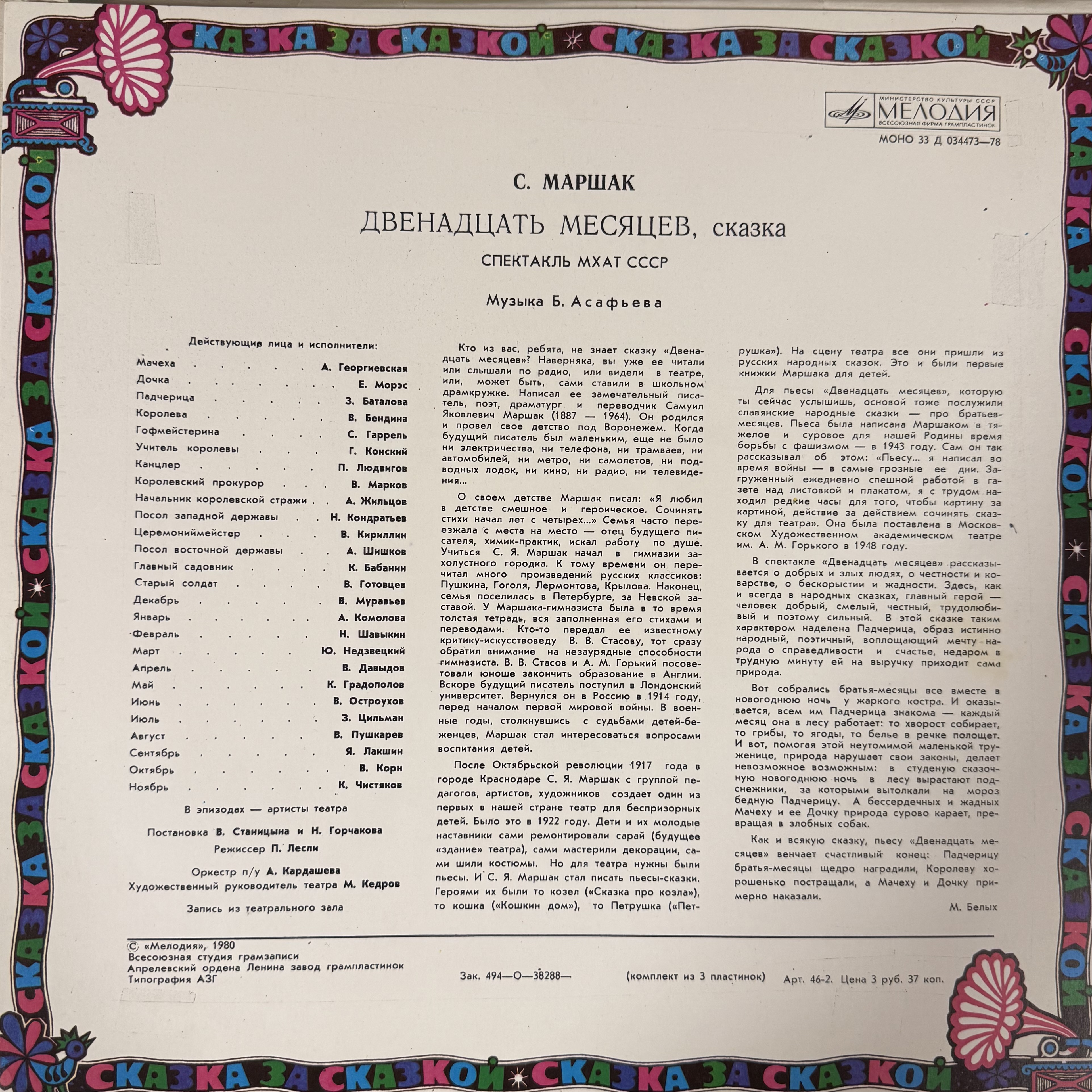 СКАЗКА ЗА СКАЗКОЙ СКАЗКА ЗА СКАЗКОЙ

МИНИСТЕРСТВО КУЛЬТУРЫ СССР
МЕЛОДИЯ
ВСЕСОЮЗНАЯ ФИРМА ГРАМПЛАСТИНОК

МОНО 33 Д 034473—78

С. МАРШАК

ДВЕНАДЦАТЬ МЕСЯЦЕВ, сказка

СПЕКТАКЛЬ МХАТ СССР

Музыка Б. Асафьева

Действующие лица и исполнители:

Мачеха А. Георгиевская
Дочка Е. Морэс
Падчерица З. Баталова
Королева В. Бендина
Гофмейстерина С. Гаррель
Учитель королевы Г. Конский
Канцлер П. Людвигов
Королевский прокурор В. Марков
Начальник королевской стражи А. Жильцов
Посол западной державы Н. Кондратьев
Церемониймейстер В. Кириллин
Посол восточной державы А. Шишков
Главный садовник К. Бабанин
Старый солдат В. Готовцев
Декабрь В. Муравьев
Январь А. Комолова
Февраль Н. Шавыкин
Март Ю. Недзвецкий
Апрель В. Давыдов
Май К. Градополов
Июнь В. Остроухов
Июль З. Цильман
Август В. Пушкарев
Сентябрь Я. Лакшин
Октябрь В. Корн
Ноябрь К. Чистяков

В эпизодах — артисты театра

Постановка В. Станицына и Н. Горчакова
Режиссер П. Лесли

Оркестр п/у А. Кардашева
Художественный руководитель театра М. Кедров

Запись из театрального зала

Кто из вас, ребята, не знает сказку «Двенадцать месяцев»? Наверняка, вы уже ее читали или слышали по радио, или видели в театре, или, может быть, сами ставили в школьном драмкружке. Написал ее замечательный писатель, поэт, драматург и переводчик Самуил Яковлевич Маршак (1887 — 1964). Он родился и провел свое детство под Воронежем. Когда будущий писатель был маленьким, еще не было ни электричества, ни телефона, ни трамваев, ни автомобилей, ни метро, ни самолетов, ни подводных лодок, ни кино, ни радио, ни телевидения...

О своем детстве Маршак писал: «Я любил в детстве смешное и героическое. Сочинять стихи начал лет с четырех...» Семья часто переезжала с места на место — отец будущего писателя, химик-практик, искал работу по душе. Учиться С. Я. Маршак начал в гимназии захолустного городка. К тому времени он перечитал много произведений русских классиков: Пушкина, Гоголя, Лермонтова, Крылова. Наконец, семья поселилась в Петербурге, за Невской заставой. У Маршака-гимназиста была в то время толстая тетрадь, вся заполненная его стихами и переводами. Кто-то передал ее известному критику-искусствоведу В. В. Стасову, тот сразу обратил внимание на незаурядные способности гимназиста. В. В. Стасов и А. М. Горький посоветовали юноше закончить образование в Англии. Вскоре будущий писатель поступил в Лондонский университет. Вернулся он в Россию в 1914 году, перед началом первой мировой войны. В военные годы, столкнувшись с судьбами детей-беженцев, Маршак стал интересоваться вопросами воспитания детей.

После Октябрьской революции 1917 года в городе Краснодаре С. Я. Маршак с группой педагогов, артистов, художников создает один из первых в нашей стране театр для беспризорных детей. Было это в 1922 году. Дети и их молодые наставники сами ремонтировали сарай (будущее «здание» театра), сами мастерили декорации, сами шили костюмы. Но для театра нужны были пьесы. И С. Я. Маршак стал писать пьесы-сказки. Героями их были то козел («Сказка про козла»), то кошка («Кошкин дом»), то Петрушка («Петрушка»). На сцену театра все они пришли из русских народных сказок. Это и были первые книжки Маршака для детей.

Для пьесы «Двенадцать месяцев», которую ты сейчас услышишь, основой тоже послужили славянские народные сказки — про братьев-месяцев. Пьеса была написана Маршаком в тяжелое и суровое для нашей Родины время борьбы с фашизмом — в 1943 году. Сам он так рассказывал об этом: «Пьесу... я написал во время войны — в самые грозные ее дни. Загруженный ежедневно спешной работой в газете над листовкой и плакатом, я с трудом находил редкие часы для того, чтобы картину за картиной, действие за действием сочинять сказку для театра». Она была поставлена в Московском Художественном академическом театре им. А. М. Горького в 1948 году.

В спектакле «Двенадцать месяцев» рассказывается о добрых и злых людях, о честности и коварстве, о бескорыстии и жадности. Здесь, как и всегда в народных сказках, главный герой — человек добрый, смелый, честный, трудолюбивый и поэтому сильный. В этой сказке таким характером наделена Падчерица, образ истинно народный, поэтичный, воплощающий мечту народа о справедливости и счастье, недаром в трудную минуту ей на выручку приходит сама природа.

Вот собрались братья-месяцы все вместе в новогоднюю ночь у жаркого костра. И оказывается, всем им Падчерица знакома — каждый месяц она в лесу работает: то хворост собирает, то грибы, то ягоды, то белье в речке полощет. И вот, помогая этой неутомимой маленькой труженице, природа нарушает свои законы, делает невозможное возможным: в студеную сказочную новогоднюю ночь в лесу вырастают подснежники, за которыми вытолкали на мороз бедную Падчерицу. А бессердечных и жадных Мачеху и ее Дочку природа сурово карает, превращая в злобных собак.

Как и всякую сказку, пьесу «Двенадцать месяцев» венчает счастливый конец: Падчерицу братья-месяцы щедро наградили, Королеву хорошенько постращали, а Мачеху и Дочку примерно наказали.

М. Белых

© «Мелодия», 1980
Всесоюзная студия грамзаписи
Апрелевский ордена Ленина завод грампластинок
Типография АЗГ

Зак. 494—О—38288—

(комплект из 3 пластинок)

Арт. 46-2. Цена 3 руб. 37 коп.

СКАЗКА ЗА СКАЗКОЙ СКАЗКА ЗА СКАЗКОЙ